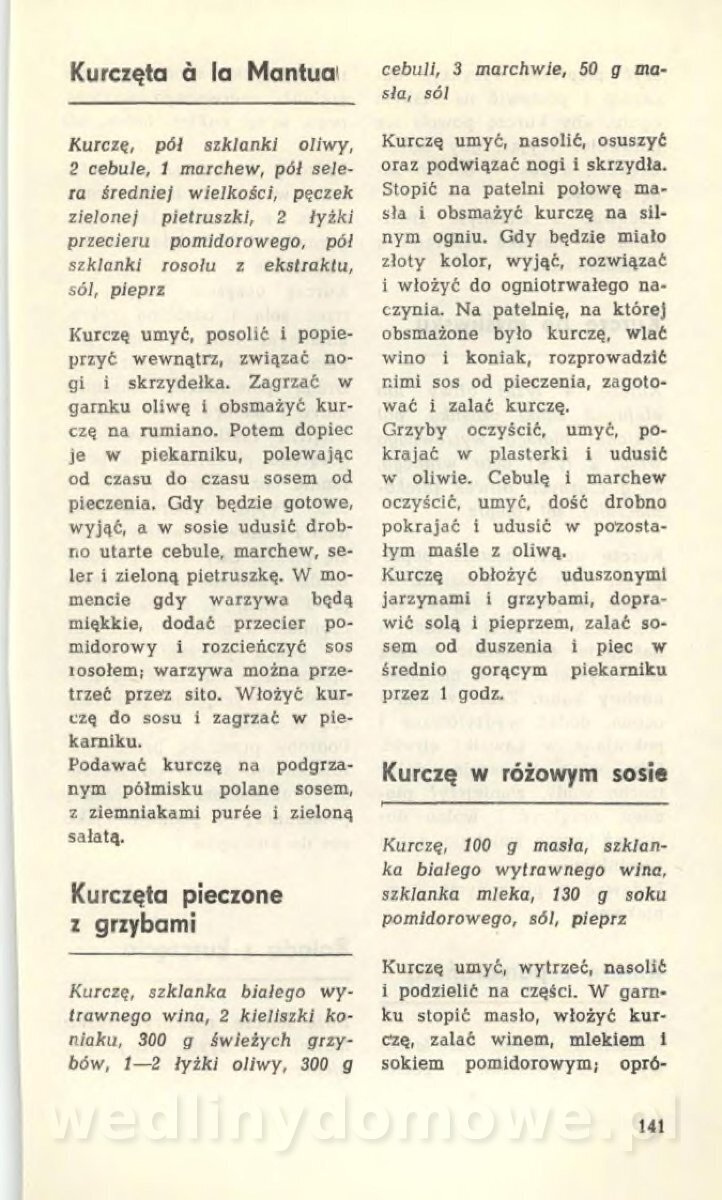 Kurczęta à la Mantua

Kurczę, pół szklanki oliwy, 2 cebule, 1 marchew, pół selera średniej wielkości, pęczek zielonej pietruszki, 2 łyżki przecieru pomidorowego, pół szklanki rosołu z ekstraktu, sól, pieprz

Kurczę umyć, posolić i popieprzyć wewnątrz, związać nogi i skrzydełka. Zagrzać w garnku oliwę i obsmażyć kurczę na rumiano. Potem dopiec je w piekarniku, polewając od czasu do czasu sosem od pieczenia. Gdy będzie gotowe, wyjąć, a w sosie udusić drobno utarte cebule, marchew, seler i zieloną pietruszkę. W momencie gdy warzywa będą miękkie, dodać przecier pomidorowy i rozcieńczyć sos rosołem; warzywa można przetrzeć przez sito. Włożyć kurczę do sosu i zagrzać w piekarniku.
Podawać kurczę na podgrzanym półmisku polane sosem, z ziemniakami purée i zieloną sałatą.

Kurczęta pieczone z grzybami

Kurczę, szklanka białego wytrawnego wina, 2 kieliszki koniaku, 300 g świeżych grzybów, 1—2 łyżki oliwy, 300 g cebuli, 3 marchwie, 50 g masła, sól

Kurczę umyć, nasolić, osuszyć oraz podwiązać nogi i skrzydła. Stopić na patelni połowę masła i obsmażyć kurczę na silnym ogniu. Gdy będzie miało złoty kolor, wyjąć, rozwiązać i włożyć do ogniotrwałego naczynia. Na patelnię, na której obsmażone było kurczę, wlać wino i koniak, rozprowadzić nimi sos od pieczenia, zagotować i zalać kurczę.
Grzyby oczyścić, umyć, pokrajać w plasterki i udusić w oliwie. Cebulę i marchew oczyścić, umyć, dość drobno pokrajać i udusić w pozostałym maśle z oliwą.
Kurczę obłożyć uduszonymi jarzynami i grzybami, doprawić solą i pieprzem, zalać sosem od duszenia i piec w średnio gorącym piekarniku przez 1 godz.

Kurczę w różowym sosie

Kurczę, 100 g masła, szklanka białego wytrawnego wina, szklanka mleka, 130 g soku pomidorowego, sól, pieprz

Kurczę umyć, wytrzeć, nasolić i podzielić na części. W garnku stopić masło, włożyć kurczę, zalać winem, mlekiem i sokiem pomidorowym; opró-

wedlinydomowe.pl

141